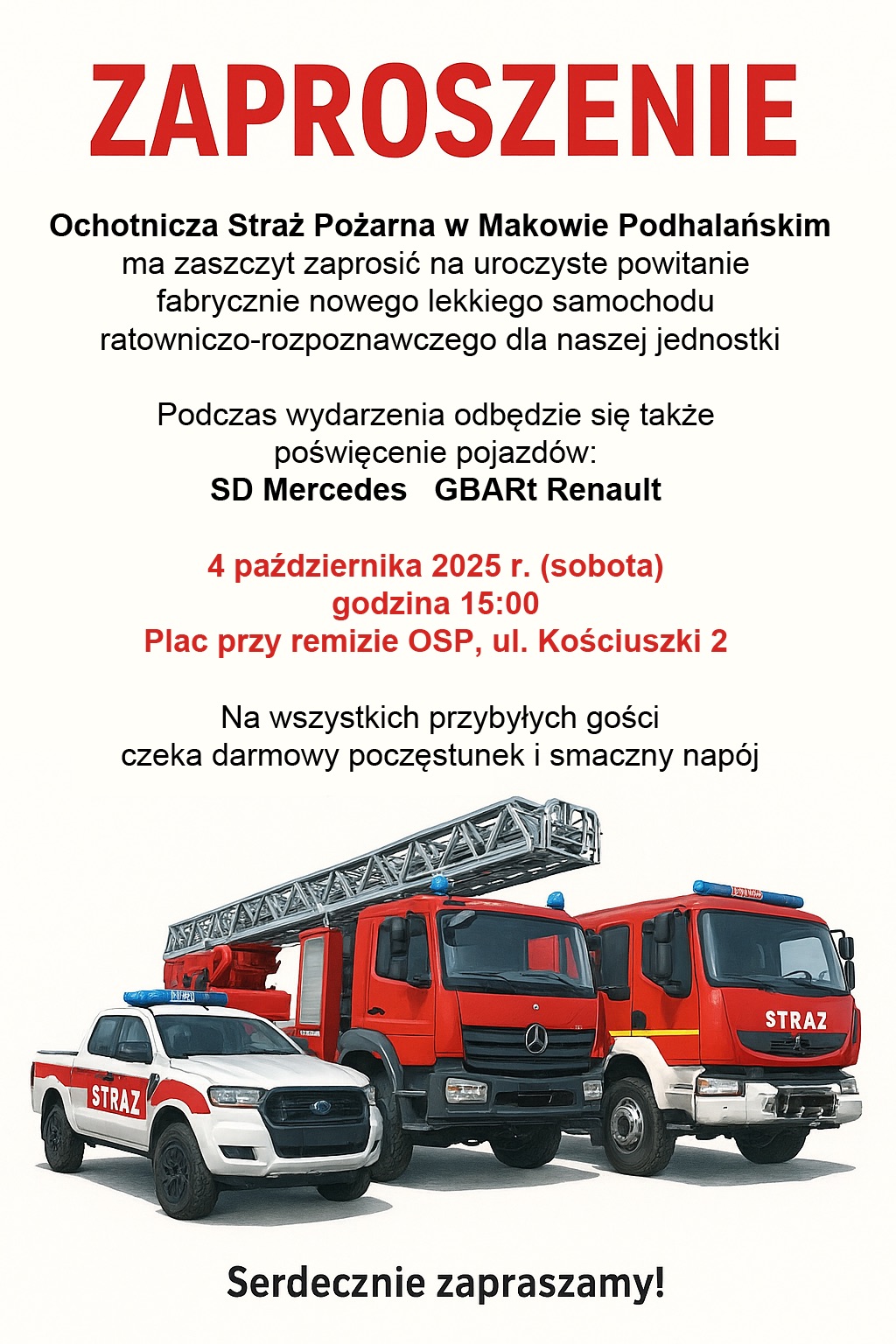 ZAPROSZENIE

Ochotnicza Straż Pożarna w Makowie Podhalańskim ma zaszczyt zaprosić na uroczyste powitanie fabrycznie nowego lekkiego samochodu ratowniczo-rozpoznawczego dla naszej jednostki

Podczas wydarzenia odbędzie się także poświęcenie pojazdów:
SD Mercedes GBARt Renault

4 października 2025 r. (sobota)
godzina 15:00
Plac przy remizie OSP, ul. Kościuszki 2

Na wszystkich przybyłych gości czeka darmowy poczęstunek i smaczny napój

STRAZ

STRAZ

Serdecznie zapraszamy!